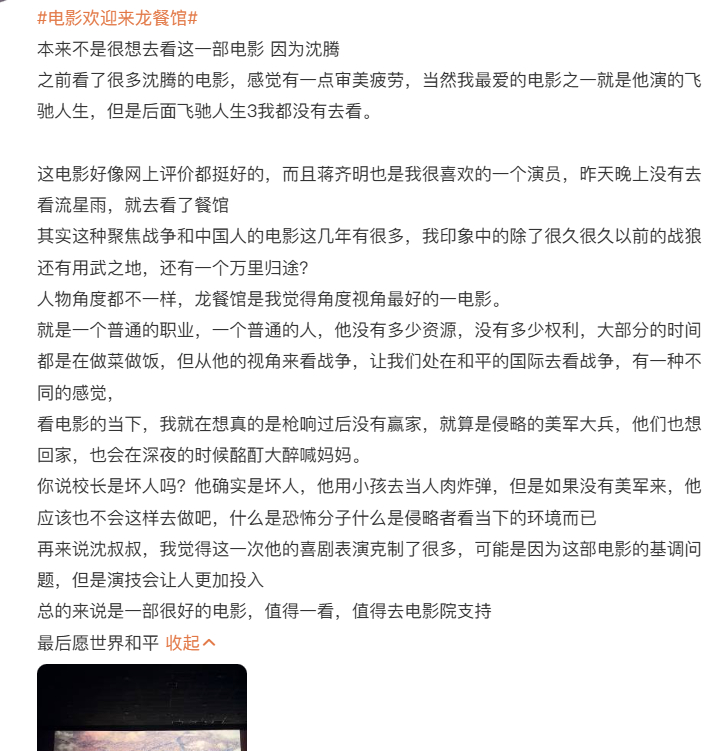 #电影欢迎来龙餐馆#
本来不是很想去看这一部电影 因为沈腾
之前看了很多沈腾的电影，感觉有一点审美疲劳，当然我最爱的电影之一就是他演的飞驰人生，但是后面飞驰人生3我都没有去看。

这电影好像网上评价都挺好的，而且蒋齐明也是我很喜欢的一个演员，昨天晚上没有去看流星雨，就去看了餐馆
其实这种聚焦战争和中国人的电影这几年有很多，我印象中的除了很久很久以前的战狼还有用武之地，还有一个万里归途？
人物角度都不一样，龙餐馆是我觉得角度视角最好的一电影。
就是一个普通的职业，一个普通的人，他没有多少资源，没有多少权利，大部分的时间都是在做菜做饭，但从他的视角来看战争，让我们处在和平的国际去看战争，有一种不同的感觉，
看电影的当下，我就在想真的是枪响过后没有赢家，就算是侵略的美军大兵，他们也想回家，也会在深夜的时候酩酊大醉喊妈妈。
你说校长是坏人吗？他确实是坏人，他用小孩去当人肉炸弹，但是如果没有美军来，他应该也不会这样去做吧，什么是恐怖分子什么是侵略者看当下的环境而已
再来说沈叔叔，我觉得这一次他的喜剧表演克制了很多，可能是因为这部电影的基调问题，但是演技会让人更加投入
总的来说是一部很好的电影，值得一看，值得去电影院支持
最后愿世界和平 收起